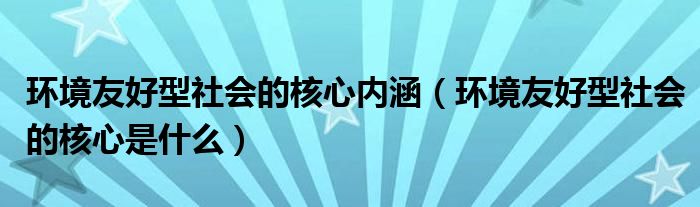 环境友好型社会的核心内涵（环境友好型社会的核心是什么）